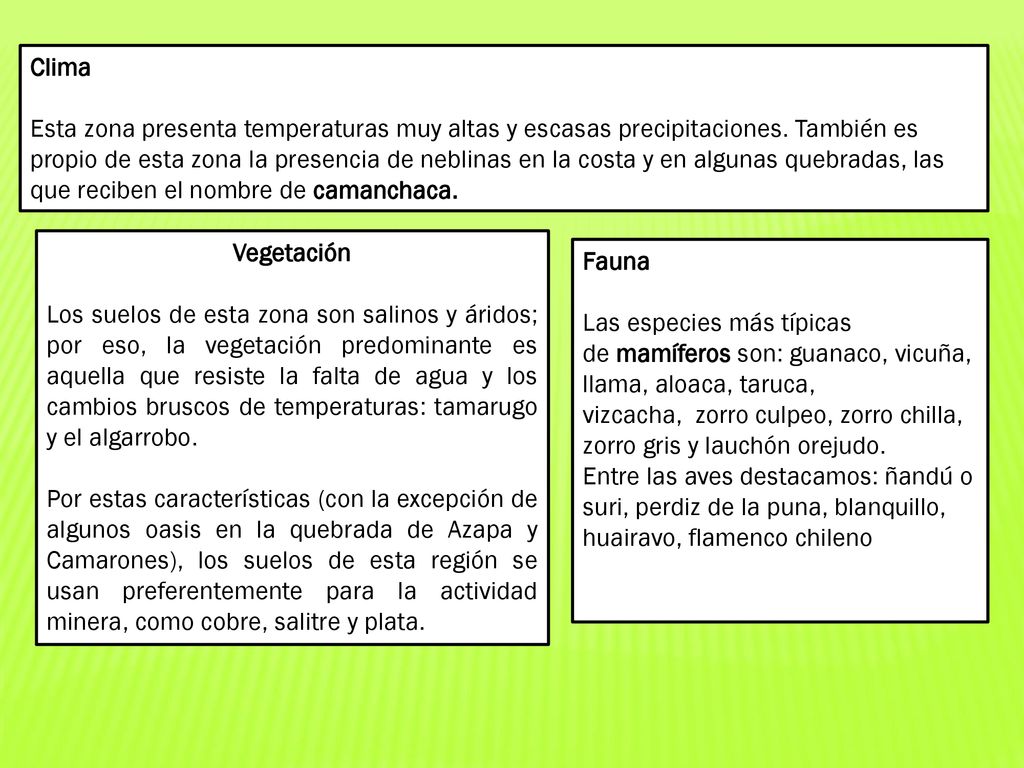 Clima

Esta zona presenta temperaturas muy altas y escasas precipitaciones. También es propio de esta zona la presencia de neblinas en la costa y en algunas quebradas, las que reciben el nombre de camanchaca.

Vegetación

Los suelos de esta zona son salinos y áridos; por eso, la vegetación predominante es aquella que resiste la falta de agua y los cambios bruscos de temperaturas: tamarugo y el algarrobo.

Por estas características (con la excepción de algunos oasis en la quebrada de Azapa y Camarones), los suelos de esta región se usan preferentemente para la actividad minera, como cobre, salitre y plata.

Fauna

Las especies más típicas de mamíferos son: guanaco, vicuña, llama, aloaca, taruca, vizcacha, zorro culpeo, zorro chilla, zorro gris y lauchón orejudo.
Entre las aves destacamos: ñandú o suri, perdiz de la puna, blanquillo, huairavo, flamenco chileno